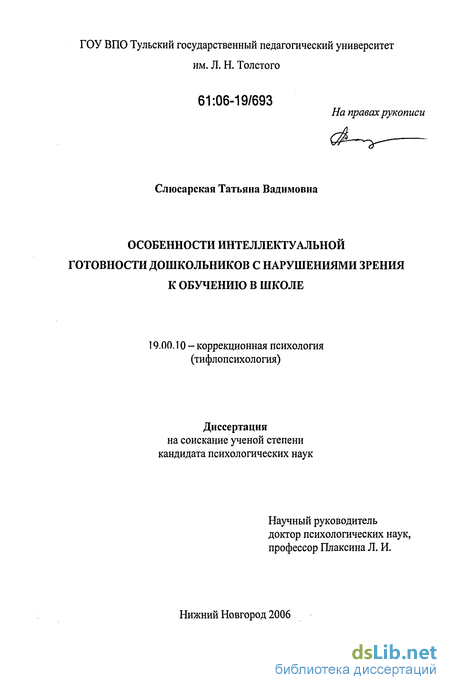 ГОУ ВПО Тульский государственный педагогический университет им. Л. Н. Толстого

61:06-19/693

На правах рукописи

Слюсарская Татьяна Вадимовна

ОСОБЕННОСТИ ИНТЕЛЛЕКТУАЛЬНОЙ ГОТОВНОСТИ ДОШКОЛЬНИКОВ С НАРУШЕНИЯМИ ЗРЕНИЯ К ОБУЧЕНИЮ В ШКОЛЕ

19.00.10 – коррекционная психология (тифлопсихология)

Диссертация
на соискание ученой степени
кандидата психологических наук

Научный руководитель
доктор психологических наук,
профессор Плаксина Л. И.

Нижний Новгород 2006

dsLib.net
библиотека диссертаций